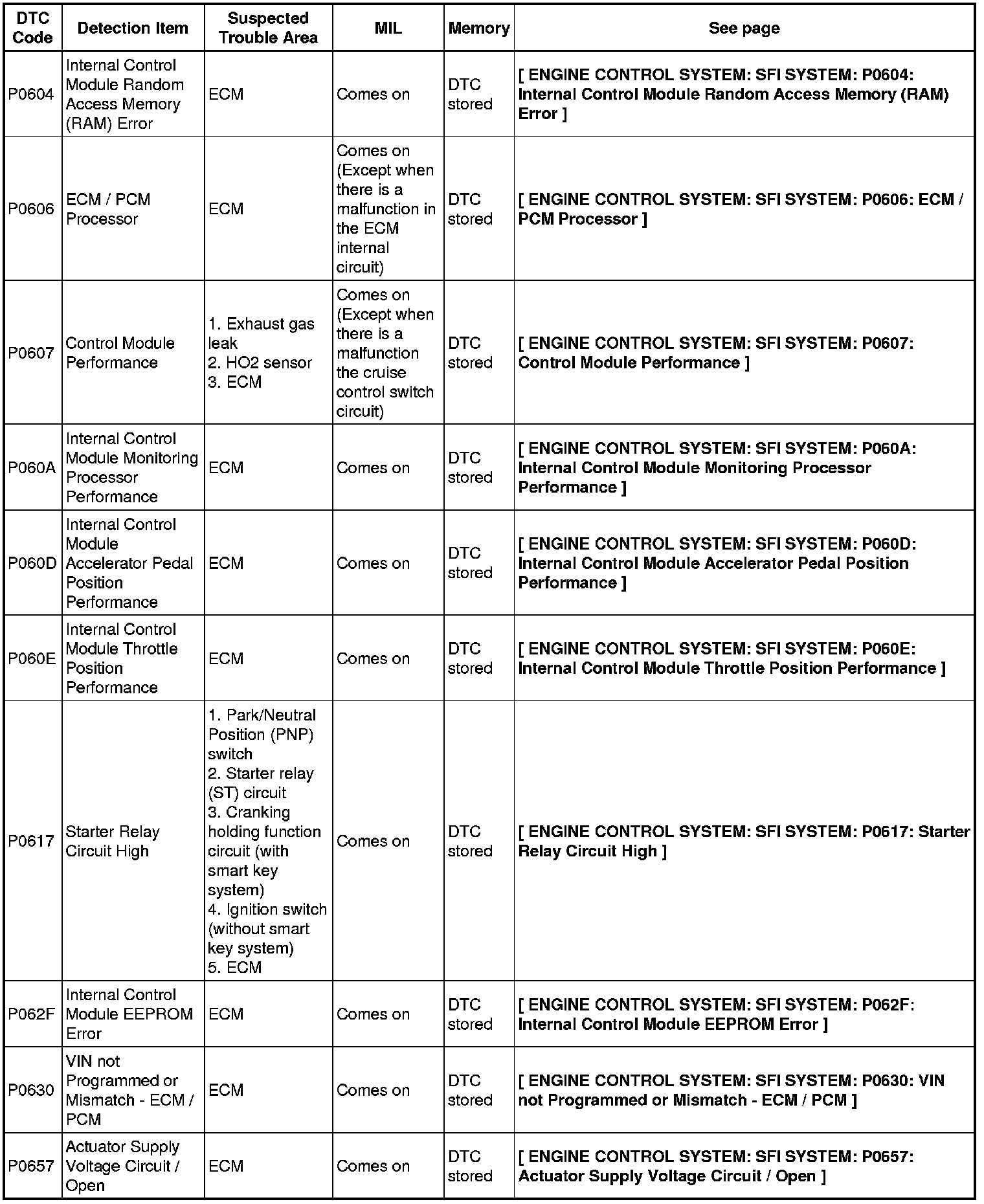 | DTC Code | Detection Item | Suspected Trouble Area | MIL | Memory | See page |
|---|---|---|---|---|---|
| P0604 | Internal Control Module Random Access Memory (RAM) Error | ECM | Comes on | DTC stored | [ ENGINE CONTROL SYSTEM: SFI SYSTEM: P0604: Internal Control Module Random Access Memory (RAM) Error ] |
| P0606 | ECM / PCM Processor | ECM | Comes on (Except when there is a malfunction in the ECM internal circuit) | DTC stored | [ ENGINE CONTROL SYSTEM: SFI SYSTEM: P0606: ECM / PCM Processor ] |
| P0607 | Control Module Performance | 1. Exhaust gas leak 2. HO2 sensor 3. ECM | Comes on (Except when there is a malfunction the cruise control switch circuit) | DTC stored | [ ENGINE CONTROL SYSTEM: SFI SYSTEM: P0607: Control Module Performance ] |
| P060A | Internal Control Module Monitoring Processor Performance | ECM | Comes on | DTC stored | [ ENGINE CONTROL SYSTEM: SFI SYSTEM: P060A: Internal Control Module Monitoring Processor Performance ] |
| P060D | Internal Control Module Accelerator Pedal Position Performance | ECM | Comes on | DTC stored | [ ENGINE CONTROL SYSTEM: SFI SYSTEM: P060D: Internal Control Module Accelerator Pedal Position Performance ] |
| P060E | Internal Control Module Throttle Position Performance | ECM | Comes on | DTC stored | [ ENGINE CONTROL SYSTEM: SFI SYSTEM: P060E: Internal Control Module Throttle Position Performance ] |
| P0617 | Starter Relay Circuit High | 1. Park/Neutral Position (PNP) switch 2. Starter relay (ST) circuit 3. Cranking holding function circuit (with smart key system) 4. Ignition switch (without smart key system) 5. ECM | Comes on | DTC stored | [ ENGINE CONTROL SYSTEM: SFI SYSTEM: P0617: Starter Relay Circuit High ] |
| P062F | Internal Control Module EEPROM Error | ECM | Comes on | DTC stored | [ ENGINE CONTROL SYSTEM: SFI SYSTEM: P062F: Internal Control Module EEPROM Error ] |
| P0630 | VIN not Programmed or Mismatch - ECM / PCM | ECM | Comes on | DTC stored | [ ENGINE CONTROL SYSTEM: SFI SYSTEM: P0630: VIN not Programmed or Mismatch - ECM / PCM ] |
| P0657 | Actuator Supply Voltage Circuit / Open | ECM | Comes on | DTC stored | [ ENGINE CONTROL SYSTEM: SFI SYSTEM: P0657: Actuator Supply Voltage Circuit / Open ] |